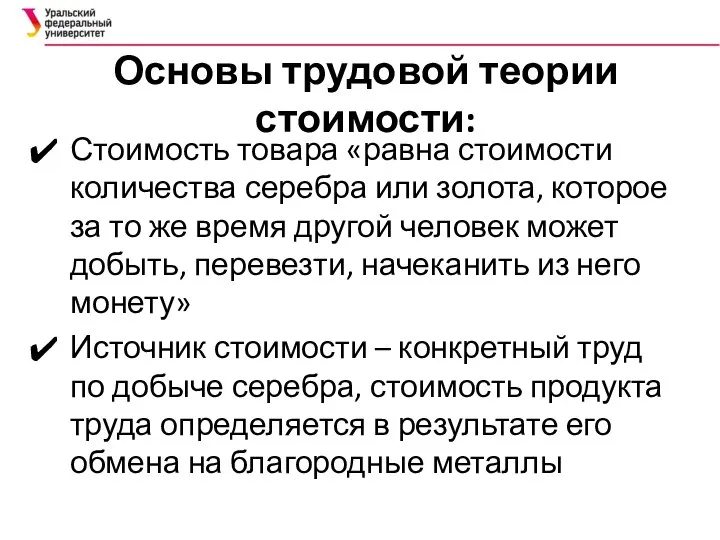 Уральский федеральный университет

Основы трудовой теории стоимости:

✔ Стоимость товара «равна стоимости количества серебра или золота, которое за то же время другой человек может добыть, перевезти, начеканить из него монету»

✔ Источник стоимости – конкретный труд по добыче серебра, стоимость продукта труда определяется в результате его обмена на благородные металлы